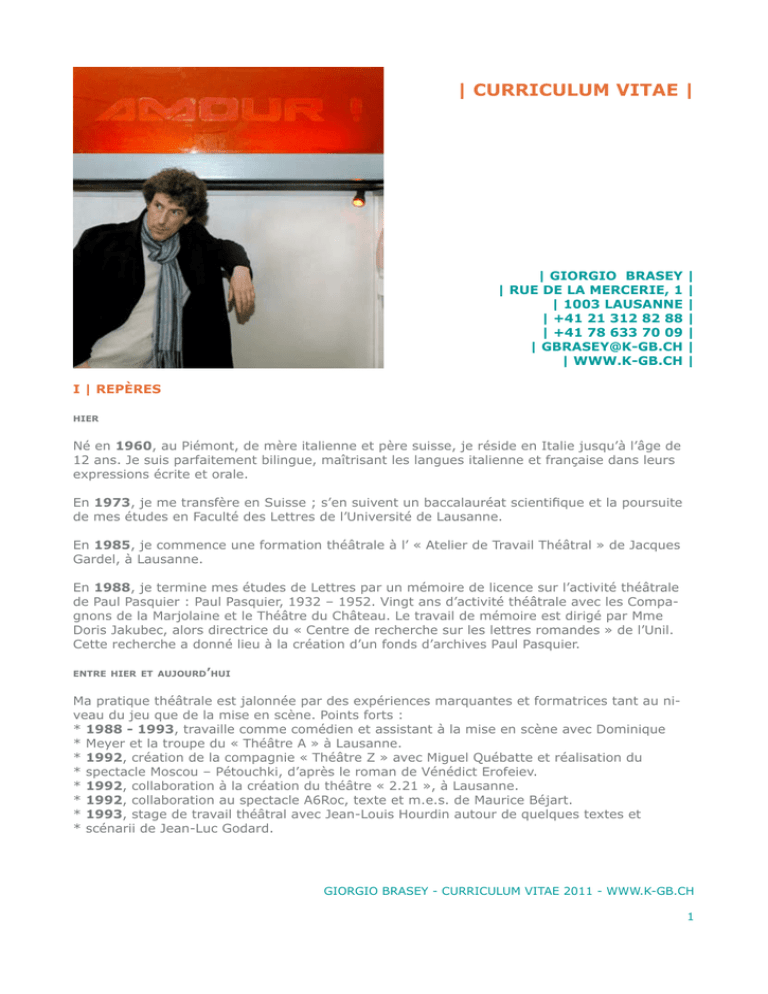 AMOUR !

| CURRICULUM VITAE |

| GIORGIO BRASEY |
| RUE DE LA MERCERIE, 1 |
| 1003 LAUSANNE |
| +41 21 312 82 88 |
| +41 78 633 70 09 |
| GBRASEY@K-GB.CH |
| WWW.K-GB.CH |

I | REPÈRES

HIER

Né en 1960, au Piémont, de mère italienne et père suisse, je réside en Italie jusqu'à l'âge de 12 ans. Je suis parfaitement bilingue, maîtrisant les langues italienne et française dans leurs expressions écrite et orale.

En 1973, je me transfère en Suisse ; s'en suivent un baccalauréat scientifique et la poursuite de mes études en Faculté des Lettres de l'Université de Lausanne.

En 1985, je commence une formation théâtrale à l' « Atelier de Travail Théâtral » de Jacques Gardel, à Lausanne.

En 1988, je termine mes études de Lettres par un mémoire de licence sur l'activité théâtrale de Paul Pasquier : Paul Pasquier, 1932 – 1952. Vingt ans d'activité théâtrale avec les Compagnons de la Marjolaine et le Théâtre du Château. Le travail de mémoire est dirigé par Mme Doris Jakubec, alors directrice du « Centre de recherche sur les lettres romandes » de l'Unil. Cette recherche a donné lieu à la création d'un fonds d'archives Paul Pasquier.

ENTRE HIER ET AUJOURD'HUI

Ma pratique théâtrale est jalonnée par des expériences marquantes et formatrices tant au niveau du jeu que de la mise en scène. Points forts :
* 1988 - 1993, travaille comme comédien et assistant à la mise en scène avec Dominique
* Meyer et la troupe du « Théâtre A » à Lausanne.
* 1992, création de la compagnie « Théâtre Z » avec Miguel Québatte et réalisation du
* spectacle Moscou – Pétouchki, d'après le roman de Vénédict Erofeiev.
* 1992, collaboration à la création du théâtre « 2.21 », à Lausanne.
* 1992, collaboration au spectacle A6Roc, texte et m.e.s. de Maurice Béjart.
* 1993, stage de travail théâtral avec Jean-Louis Hourdin autour de quelques textes et
* scénarii de Jean-Luc Godard.

GIORGIO BRASEY - CURRICULUM VITAE 2011 - WWW.K-GB.CH

1